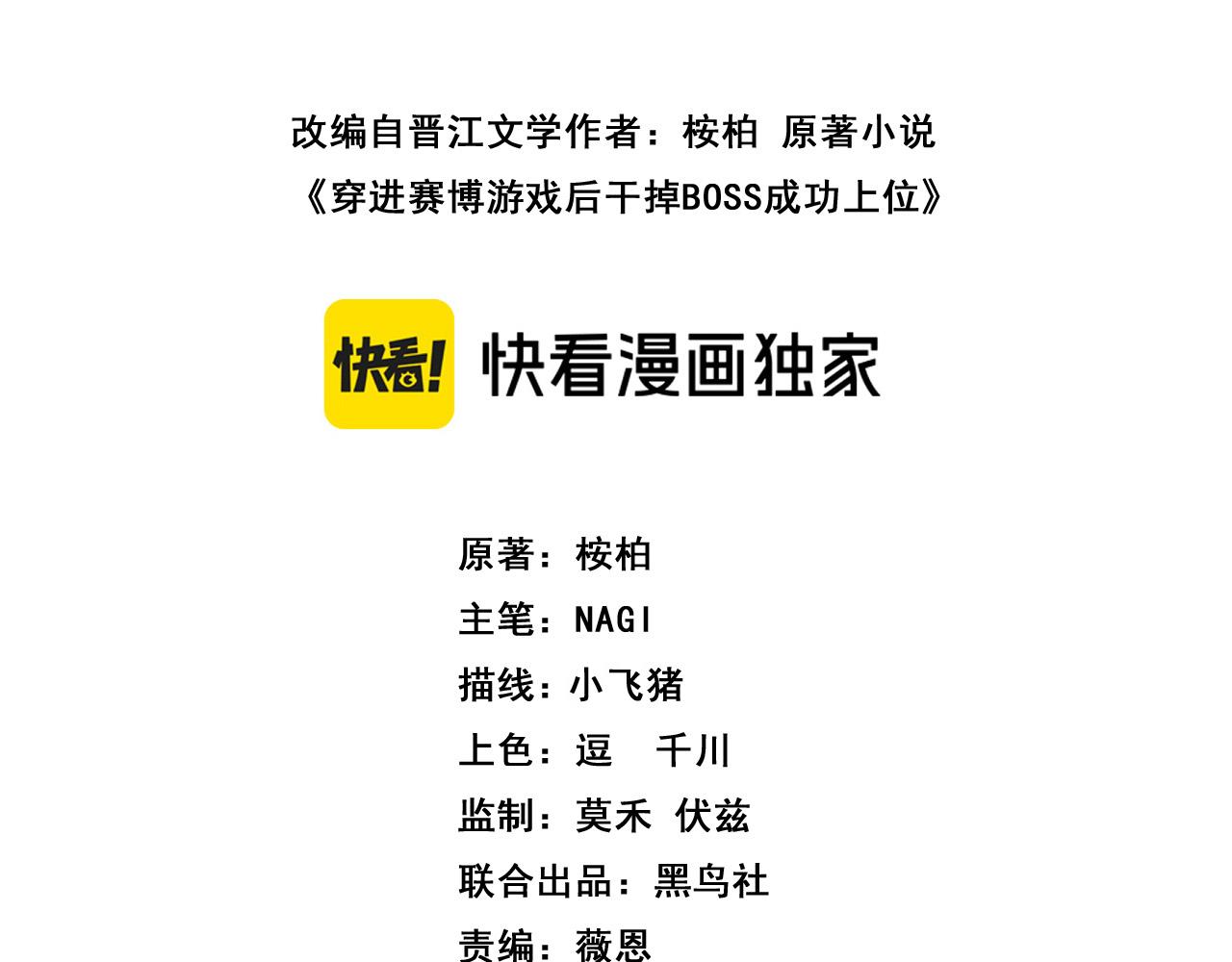 改编自晋江文学作者：桉柏 原著小说
《穿进赛博游戏后干掉BOSS成功上位》

快看!

快看漫画独家

原著：桉柏
主笔：NAGI
描线：小飞猪
上色：逗 千川
监制：莫禾 伏兹
联合出品：黑鸟社
责编：薇恩